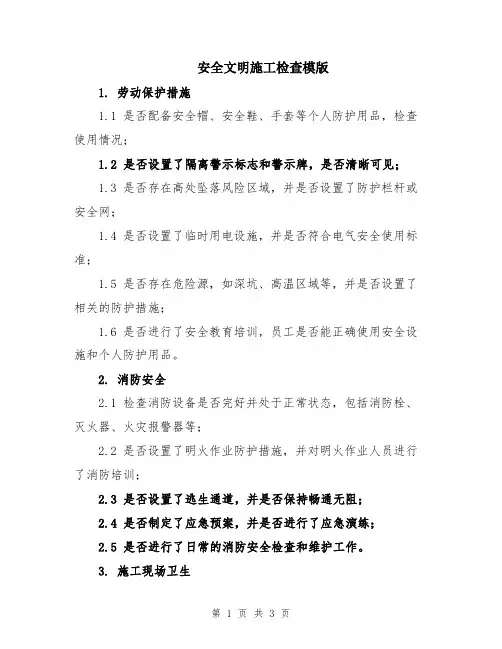 安全文明施工检查模版

1. 劳动保护措施

1.1 是否配备安全帽、安全鞋、手套等个人防护用品，检查使用情况；

1.2 是否设置了隔离警示标志和警示牌，是否清晰可见；

1.3 是否存在高处坠落风险区域，并是否设置了防护栏杆或安全网；

1.4 是否设置了临时用电设施，并是否符合电气安全使用标准；

1.5 是否存在危险源，如深坑、高温区域等，并是否设置了相关的防护措施；

1.6 是否进行了安全教育培训，员工是否能正确使用安全设施和个人防护用品。

2. 消防安全

2.1 检查消防设备是否完好并处于正常状态，包括消防栓、灭火器、火灾报警器等；

2.2 是否设置了明火作业防护措施，并对明火作业人员进行了消防培训；

2.3 是否设置了逃生通道，并是否保持畅通无阻；

2.4 是否制定了应急预案，并是否进行了应急演练；

2.5 是否进行了日常的消防安全检查和维护工作。

3. 施工现场卫生

第 1 页 共 3 页